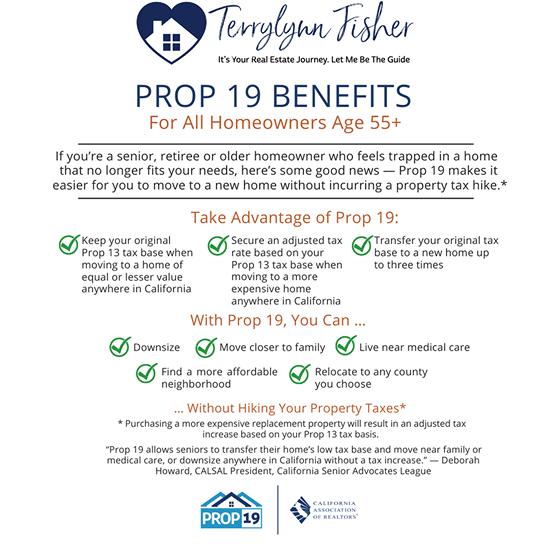 Terrylynn Fisher

It's Your Real Estate Journey. Let Me Be The Guide

PROP 19 BENEFITS

For All Homeowners Age 55+

If you're a senior, retiree or older homeowner who feels trapped in a home that no longer fits your needs, here's some good news — Prop 19 makes it easier for you to move to a new home without incurring a property tax hike.*

Take Advantage of Prop 19:

Keep your original Prop 13 tax base when moving to a home of equal or lesser value anywhere in California

Secure an adjusted tax rate based on your Prop 13 tax base when moving to a more expensive home anywhere in California

Transfer your original tax base to a new home up to three times

With Prop 19, You Can ...

Downsize

Move closer to family

Live near medical care

Find a more affordable neighborhood

Relocate to any county you choose

... Without Hiking Your Property Taxes*

* Purchasing a more expensive replacement property will result in an adjusted tax increase based on your Prop 13 tax basis.

"Prop 19 allows seniors to transfer their home's low tax base and move near family or medical care, or downsize anywhere in California without a tax increase." — Deborah Howard, CALSAL President, California Senior Advocates League

PROP 19

CALIFORNIA ASSOCIATION OF REALTORS®